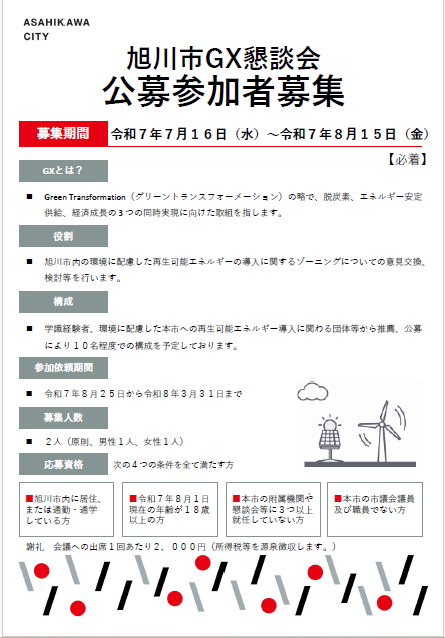 ASAHIKAWA
CITY

旭川市GX懇談会
公募参加者募集

募集期間　令和７年７月１６日（水）～令和７年８月１５日（金）
【必着】

GXとは？

■　Green Transformation（グリーントランスフォーメーション）の略で、脱炭素、エネルギー安定供給、経済成長の３つの同時実現に向けた取組を指します。

役割

■　旭川市内の環境に配慮した再生可能エネルギーの導入に関するゾーニングについての意見交換、検討等を行います。

構成

■　学識経験者、環境に配慮した本市への再生可能エネルギー導入に関わる団体等から推薦、公募により１０名程度での構成を予定しております。

参加依頼期間

■　令和７年８月２５日から令和８年３月３１日まで

募集人数

■　２人（原則、男性１人、女性１人）

応募資格　次の４つの条件を全て満たす方

■旭川市内に居住、または通勤・通学している方

■令和７年８月１日現在の年齢が１８歳以上の方

■本市の附属機関や懇談会等に３つ以上就任していない方

■本市の市議会議員及び職員でない方

謝礼　会議への出席１回あたり２，０００円（所得税等を源泉徴収します。）